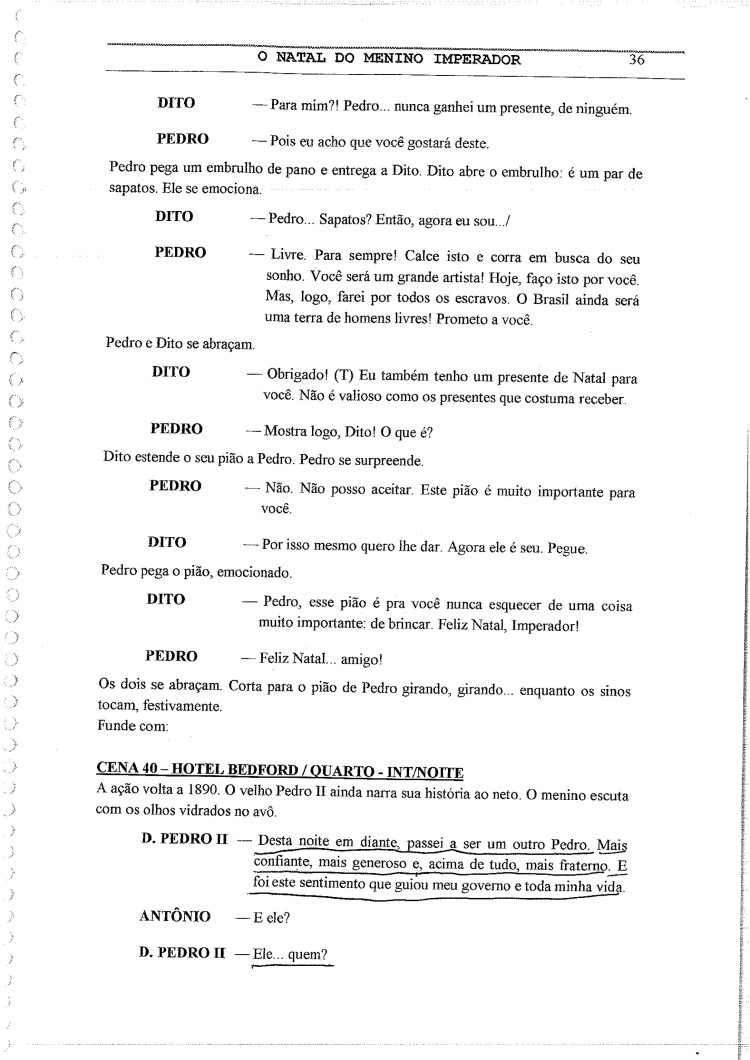 O NATAL DO MENINO IMPERADOR 36

DITO — Para mim?! Pedro... nunca ganhei um presente, de ninguém.

PEDRO — Pois eu acho que você gostará deste.

Pedro pega um embrulho de pano e entrega a Dito. Dito abre o embrulho: é um par de sapatos. Ele se emociona.

DITO — Pedro... Sapatos? Então, agora eu sou.../

PEDRO — Livre. Para sempre! Calce isto e corra em busca do seu sonho. Você será um grande artista! Hoje, faço isto por você. Mas, logo, farei por todos os escravos. O Brasil ainda será uma terra de homens livres! Prometo a você.

Pedro e Dito se abraçam.

DITO — Obrigado! (T) Eu também tenho um presente de Natal para você. Não é valioso como os presentes que costuma receber.

PEDRO — Mostra logo, Dito! O que é?

Dito estende o seu pião a Pedro. Pedro se surpreende.

PEDRO — Não. Não posso aceitar. Este pião é muito importante para você.

DITO — Por isso mesmo quero lhe dar. Agora ele é seu. Pegue.

Pedro pega o pião, emocionado.

DITO — Pedro, esse pião é pra você nunca esquecer de uma coisa muito importante: de brincar. Feliz Natal, Imperador!

PEDRO — Feliz Natal... amigo!

Os dois se abraçam. Corta para o pião de Pedro girando, girando... enquanto os sinos tocam, festivamente.
Funde com:

CENA 40 – HOTEL BEDFORD / QUARTO - INT/NOITE
A ação volta a 1890. O velho Pedro II ainda narra sua história ao neto. O menino escuta com os olhos vidrados no avô.

D. PEDRO II — Desta noite em diante, passei a ser um outro Pedro. Mais confiante, mais generoso e, acima de tudo, mais fraterno. E foi este sentimento que guiou meu governo e toda minha vida.

ANTÔNIO — E ele?

D. PEDRO II — Ele... quem?